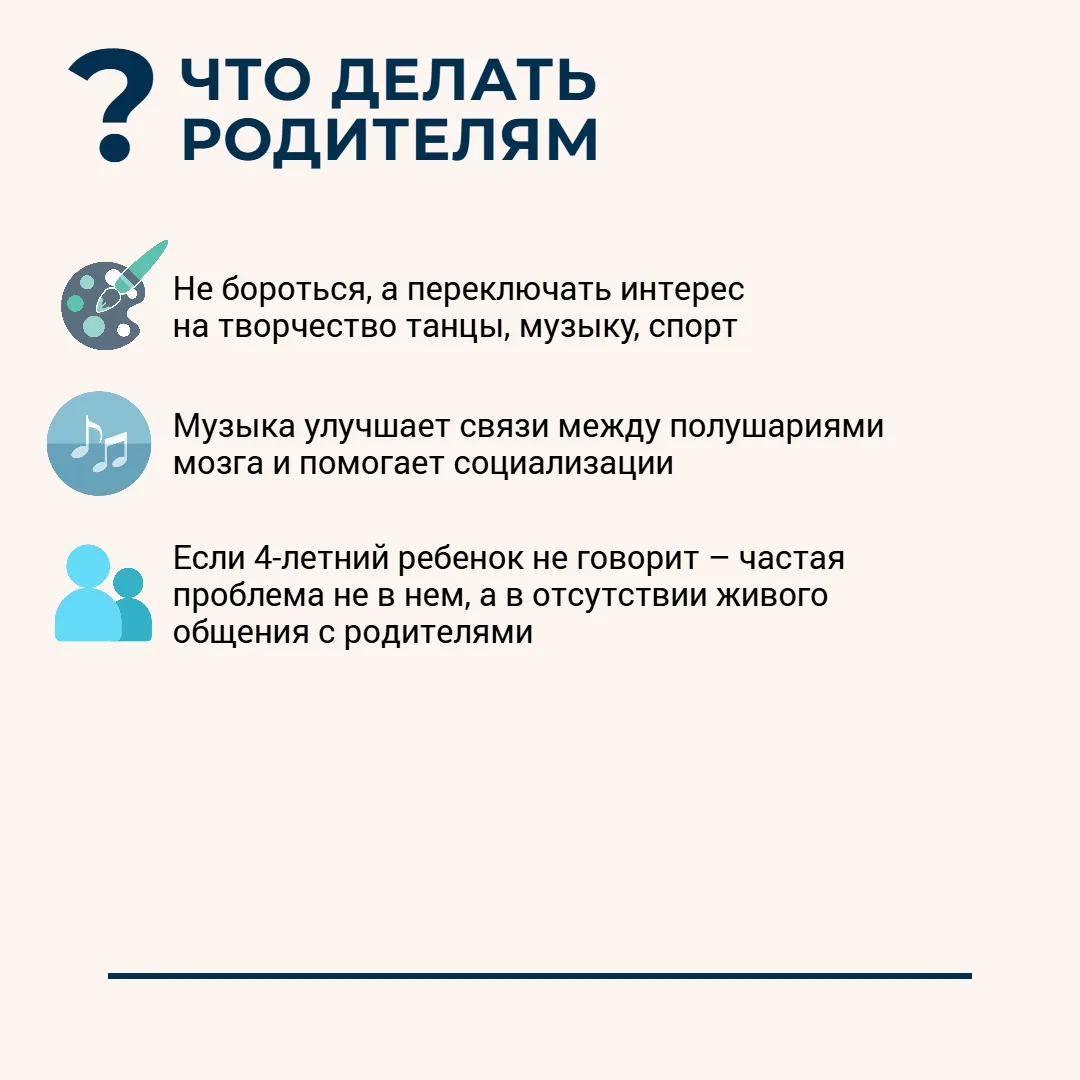 ?
ЧТО ДЕЛАТЬ
РОДИТЕЛЯМ

Не бороться, а переключать интерес на творчество танцы, музыку, спорт

Музыка улучшает связи между полушариями мозга и помогает социализации

Если 4-летний ребенок не говорит – частая проблема не в нем, а в отсутствии живого общения с родителями